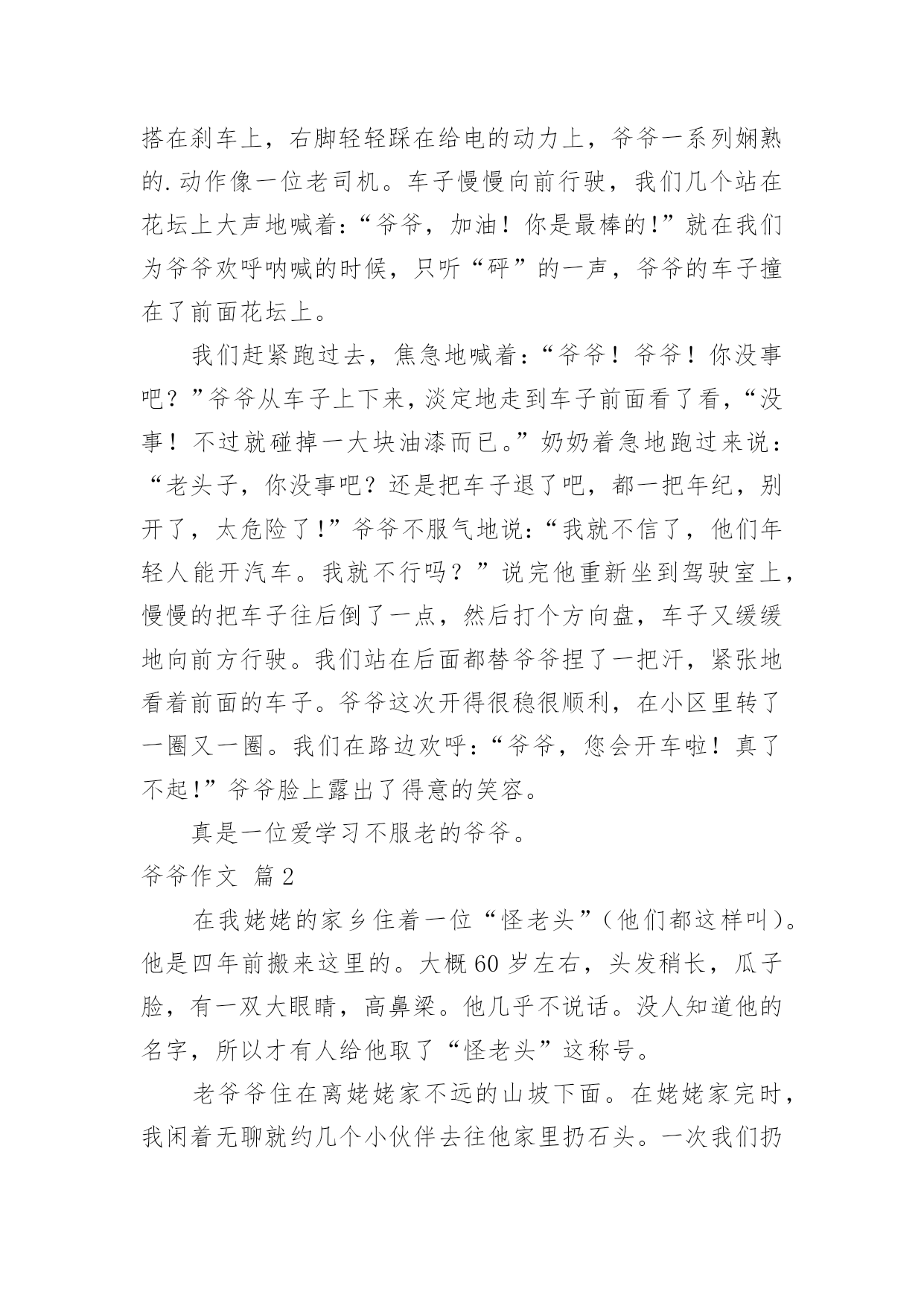 搭在刹车上，右脚轻轻踩在给电的动力上，爷爷一系列娴熟的.动作像一位老司机。车子慢慢向前行驶，我们几个站在花坛上大声地喊着：“爷爷，加油！你是最棒的!”就在我们为爷爷欢呼呐喊的时候，只听“砰”的一声，爷爷的车子撞在了前面花坛上。

我们赶紧跑过去，焦急地喊着：“爷爷！爷爷！你没事吧？”爷爷从车子上下来，淡定地走到车子前面看了看，“没事！不过就碰掉一大块油漆而已。”奶奶着急地跑过来说：“老头子，你没事吧？还是把车子退了吧，都一把年纪，别开了，太危险了!”爷爷不服气地说：“我就不信了，他们年轻人能开汽车。我就不行吗？”说完他重新坐到驾驶室上，慢慢的把车子往后倒了一点，然后打个方向盘，车子又缓缓地向前方行驶。我们站在后面都替爷爷捏了一把汗，紧张地看着前面的车子。爷爷这次开得很稳很顺利，在小区里转了一圈又一圈。我们在路边欢呼：“爷爷，您会开车啦！真了不起!”爷爷脸上露出了得意的笑容。

真是一位爱学习不服老的爷爷。

爷爷作文 篇2

在我姥姥的家乡住着一位“怪老头”（他们都这样叫）。他是四年前搬来这里的。大概60岁左右，头发稍长，瓜子脸，有一双大眼睛，高鼻梁。他几乎不说话。没人知道他的名字，所以才有人给他取了“怪老头”这称号。

老爷爷住在离姥姥家不远的山坡下面。在姥姥家完时，我闲着无聊就约几个小伙伴去往他家里扔石头。一次我们扔